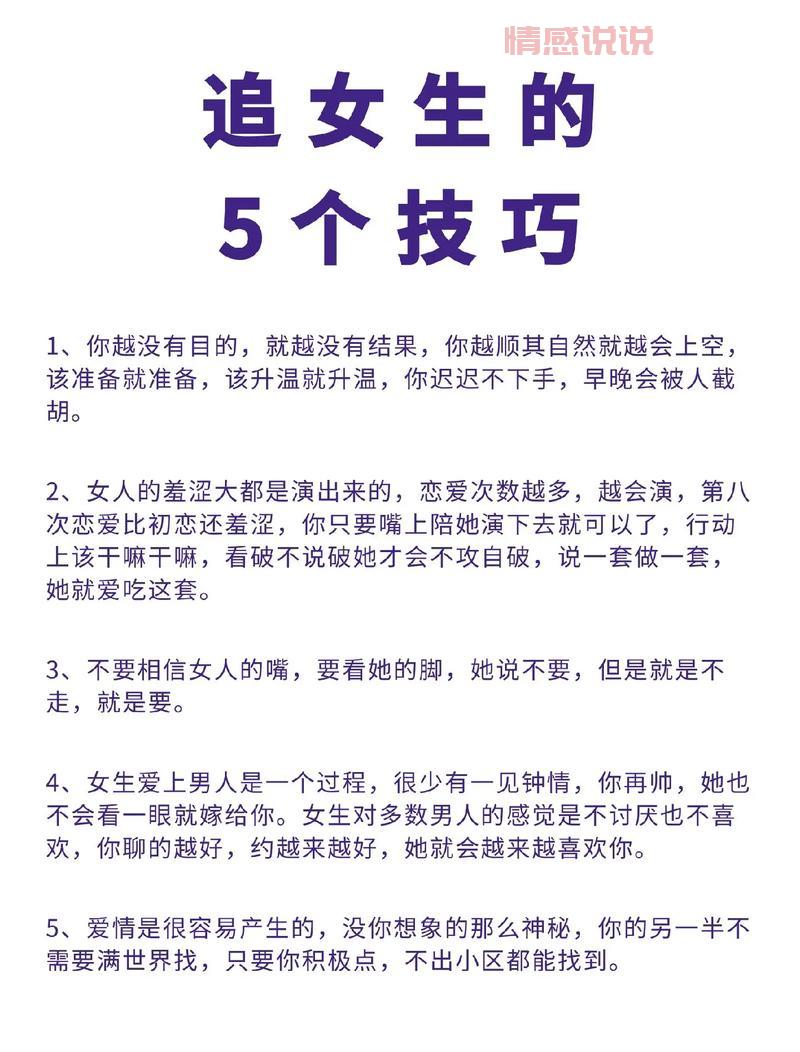 情感说说

追女生的
5个技巧

1、你越没有目的，就越没有结果，你越顺其自然就越会上空，该准备就准备，该升温就升温，你迟迟不下手，早晚会被人截胡。

2、女人的羞涩大都是演出来的，恋爱次数越多，越会演，第八次恋爱比初恋还羞涩，你只要嘴上陪她演下去就可以了，行动上该干嘛干嘛，看破不说破她才会不攻自破，说一套做一套，她就爱吃这套。

3、不要相信女人的嘴，要看她的脚，她说不要，但是就是不走，就是要。

4、女生爱上男人是一个过程，很少有一见钟情，你再帅，她也不会看一眼就嫁给你。女生对多数男人的感觉是不讨厌也不喜欢，你聊的越好，约越来越好，她就会越来越喜欢你。

5、爱情是很容易产生的，没你想象的那么神秘，你的另一半不需要满世界找，只要你积极点，不出小区都能找到。